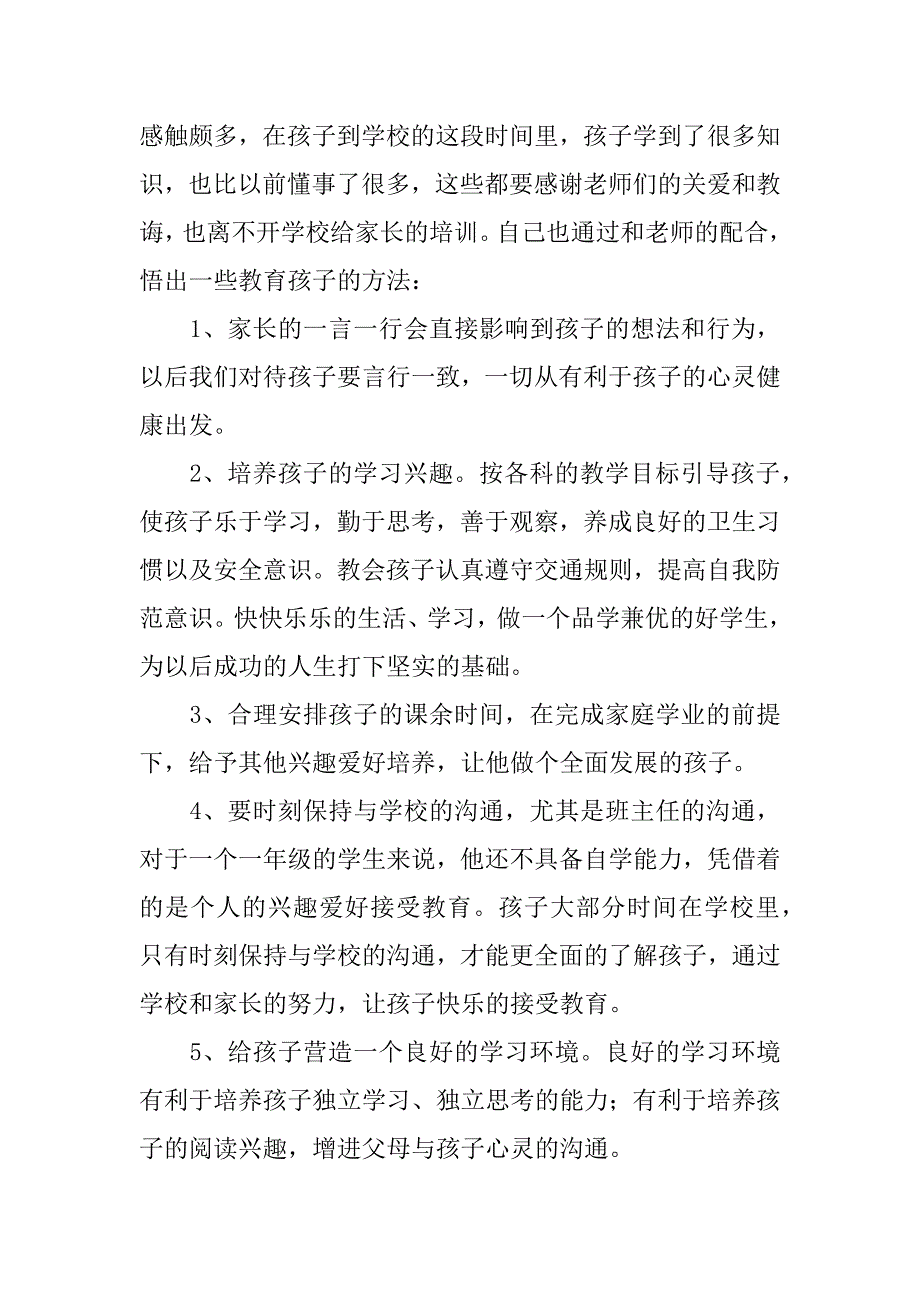 感触颇多，在孩子到学校的这段时间里，孩子学到了很多知识，也比以前懂事了很多，这些都要感谢老师们的关爱和教诲，也离不开学校给家长的培训。自己也通过和老师的配合，悟出一些教育孩子的方法：

1、家长的一言一行会直接影响到孩子的想法和行为，以后我们对待孩子要言行一致，一切从有利于孩子的心灵健康出发。

2、培养孩子的学习兴趣。按各科的教学目标引导孩子，使孩子乐于学习，勤于思考，善于观察，养成良好的卫生习惯以及安全意识。教会孩子认真遵守交通规则，提高自我防范意识。快快乐乐的生活、学习，做一个品学兼优的好学生，为以后成功的人生打下坚实的基础。

3、合理安排孩子的课余时间，在完成家庭学业的前提下，给予其他兴趣爱好培养，让他做个全面发展的孩子。

4、要时刻保持与学校的沟通，尤其是班主任的沟通，对于一个一年级的学生来说，他还不具备自学能力，凭借着的是个人的兴趣爱好接受教育。孩子大部分时间在学校里，只有时刻保持与学校的沟通，才能更全面的了解孩子，通过学校和家长的努力，让孩子快乐的接受教育。

5、给孩子营造一个良好的学习环境。良好的学习环境有利于培养孩子独立学习、独立思考的能力；有利于培养孩子的阅读兴趣，增进父母与孩子心灵的沟通。